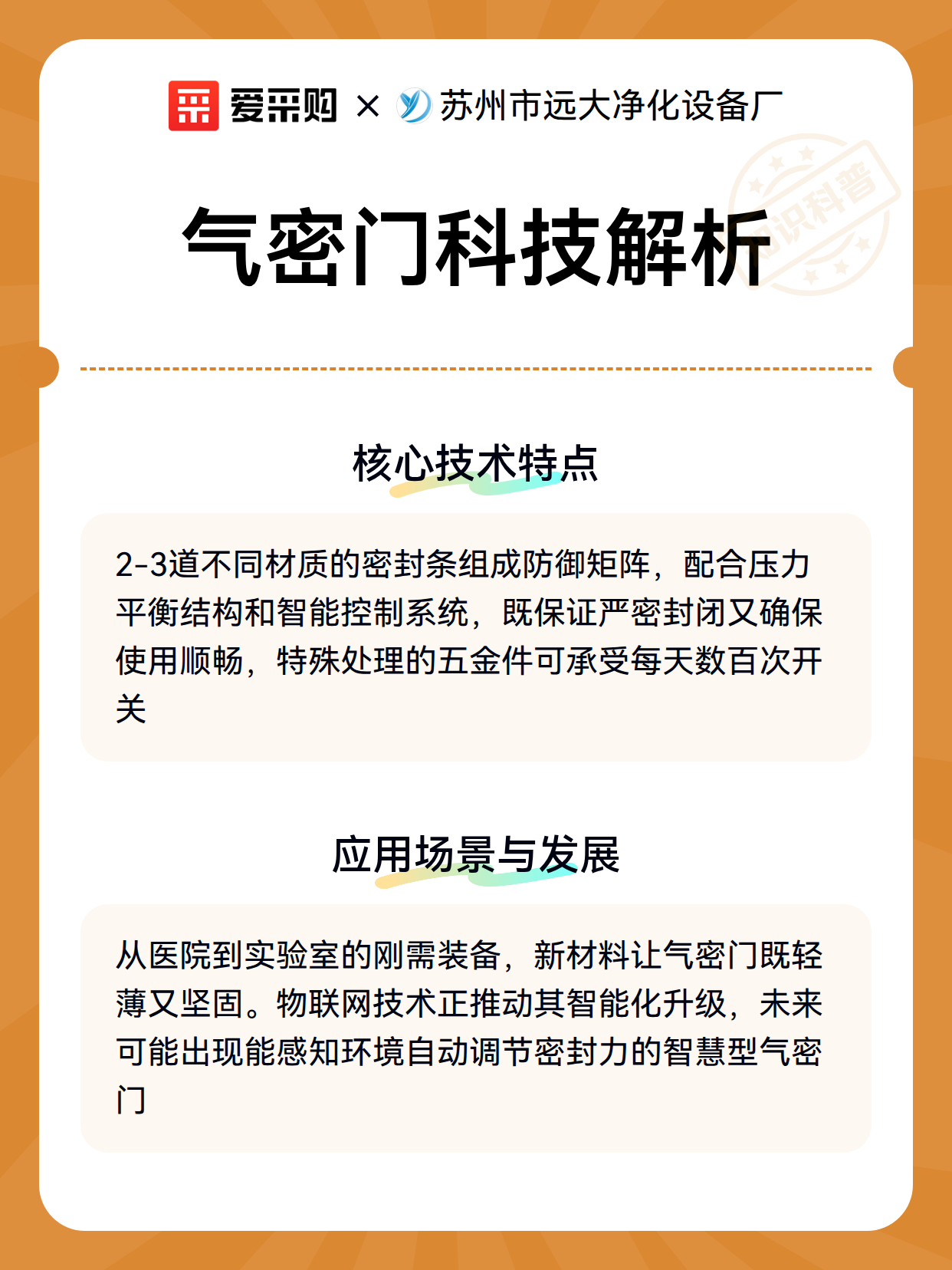 爱采购 × 苏州市远大净化设备厂

知识科普

气密门科技解析

核心技术特点

2-3道不同材质的密封条组成防御矩阵，配合压力平衡结构和智能控制系统，既保证严密封闭又确保使用顺畅，特殊处理的五金件可承受每天数百次开关

应用场景与发展

从医院到实验室的刚需装备，新材料让气密门既轻薄又坚固。物联网技术正推动其智能化升级，未来可能出现能感知环境自动调节密封力的智慧型气密门